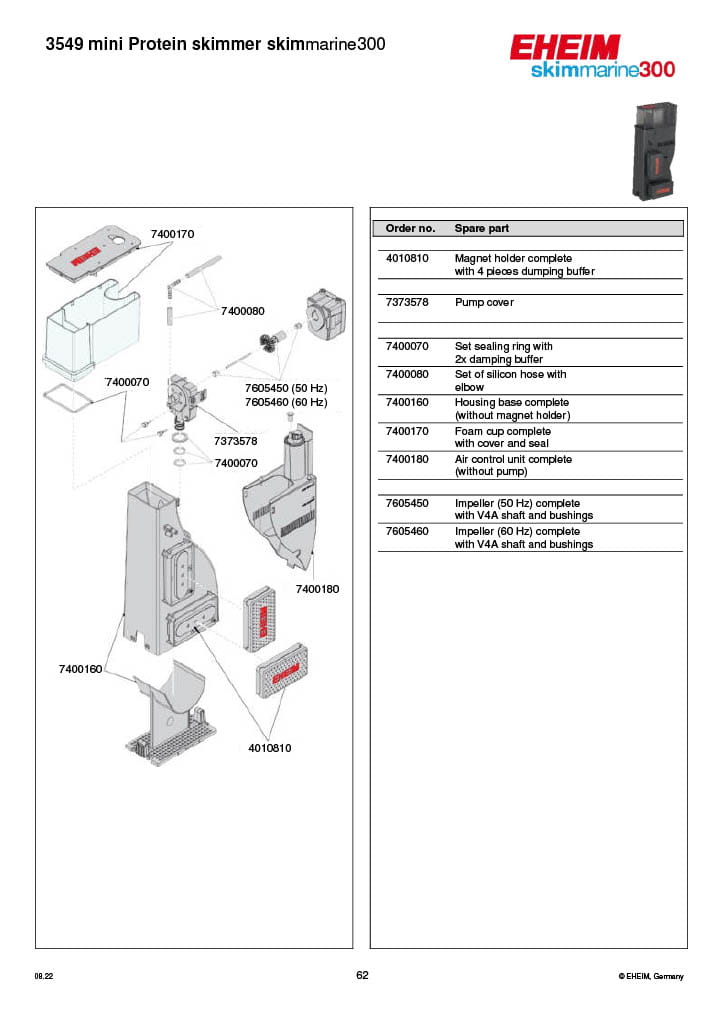 3549 mini Protein skimmer skimmarine300

EHEIM
skimmarine300

7400170
7400080
7400070
7605450 (50 Hz)
7605460 (60 Hz)
7373578
7400070
7400180
7400160
4010810

| Order no. | Spare part |
|---|---|
| 4010810 | Magnet holder complete with 4 pieces dumping buffer |
| 7373578 | Pump cover |
| 7400070 | Set sealing ring with 2x damping buffer |
| 7400080 | Set of silicon hose with elbow |
| 7400160 | Housing base complete (without magnet holder) |
| 7400170 | Foam cup complete with cover and seal |
| 7400180 | Air control unit complete (without pump) |
| 7605450 | Impeller (50 Hz) complete with V4A shaft and bushings |
| 7605460 | Impeller (60 Hz) complete with V4A shaft and bushings |

08.22
62
© EHEIM, Germany